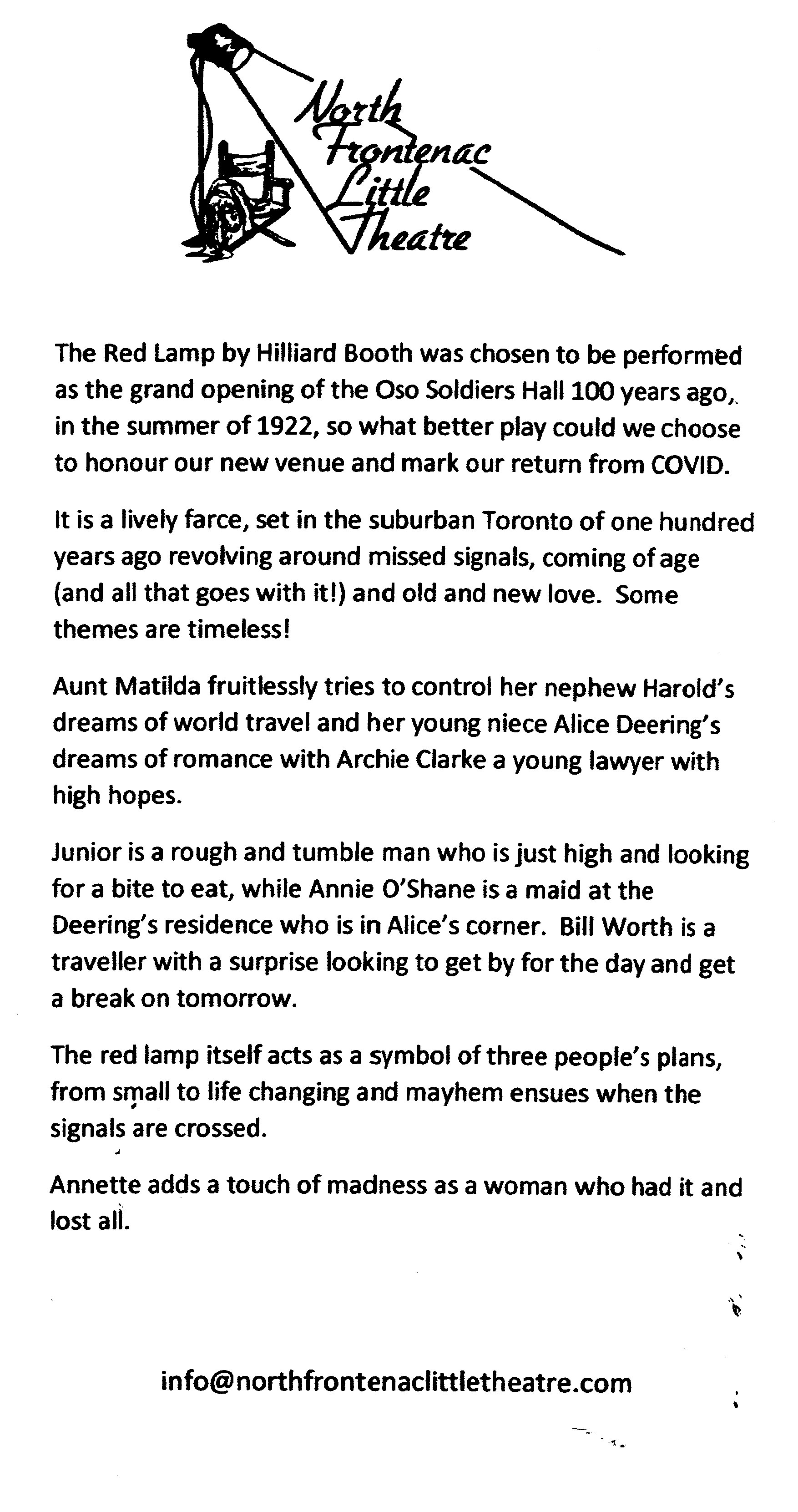 North Frontenac Little Theatre

The Red Lamp by Hilliard Booth was chosen to be performed as the grand opening of the Oso Soldiers Hall 100 years ago, in the summer of 1922, so what better play could we choose to honour our new venue and mark our return from COVID.

It is a lively farce, set in the suburban Toronto of one hundred years ago revolving around missed signals, coming of age (and all that goes with it!) and old and new love. Some themes are timeless!

Aunt Matilda fruitlessly tries to control her nephew Harold's dreams of world travel and her young niece Alice Deering's dreams of romance with Archie Clarke a young lawyer with high hopes.

Junior is a rough and tumble man who is just high and looking for a bite to eat, while Annie O'Shane is a maid at the Deering's residence who is in Alice's corner. Bill Worth is a traveller with a surprise looking to get by for the day and get a break on tomorrow.

The red lamp itself acts as a symbol of three people's plans, from small to life changing and mayhem ensues when the signals are crossed.

Annette adds a touch of madness as a woman who had it and lost all.

info@northfrontenaclittletheatre.com